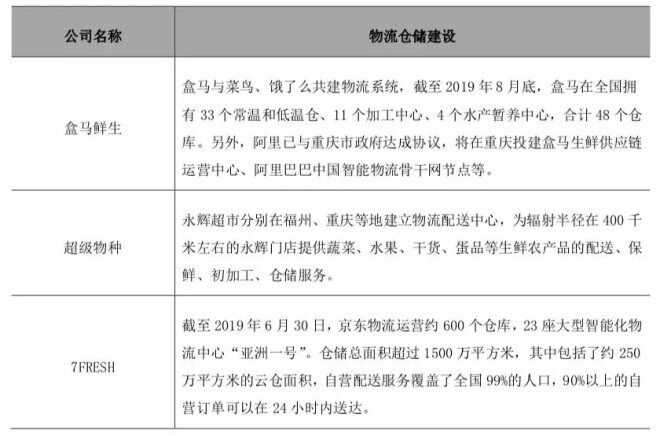 | 公司名称 | 物流仓储建设 |
|---|---|
| 盒马鲜生 | 盒马与菜鸟、饿了么共建物流系统，截至 2019 年 8 月底，盒马在全国拥有 33 个常温和低温仓、11 个加工中心、4 个水产暂养中心，合计 48 个仓库。另外，阿里已与重庆市政府达成协议，将在重庆投建盒马生鲜供应链运营中心、阿里巴巴中国智能物流骨干网节点等。 |
| 超级物种 | 永辉超市分别在福州、重庆等地建立物流配送中心，为辐射半径在 400 千米左右的永辉门店提供蔬菜、水果、干货、蛋品等生鲜农产品的配送、保鲜、初加工、仓储服务。 |
| 7FRESH | 截至 2019 年 6 月 30 日，京东物流运营约 600 个仓库，23 座大型智能化物流中心“亚洲一号”。仓储总面积超过 1500 万平方米，其中包括了约 250 万平方米的云仓面积，自营配送服务覆盖了全国 99%的人口，90%以上的自营订单可以在 24 小时内送达。 |